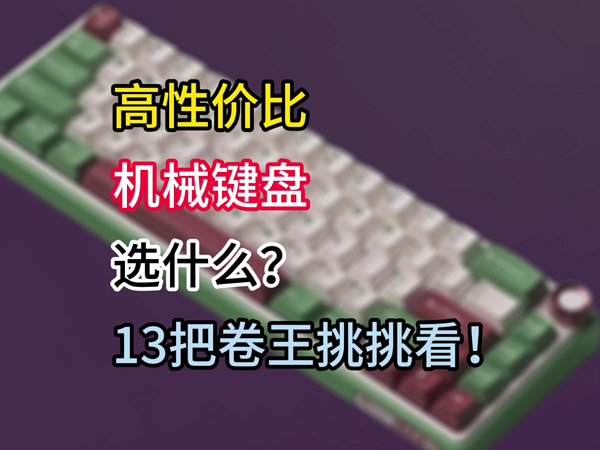 高性价比

机械键盘

选什么？

13把卷王挑挑看！